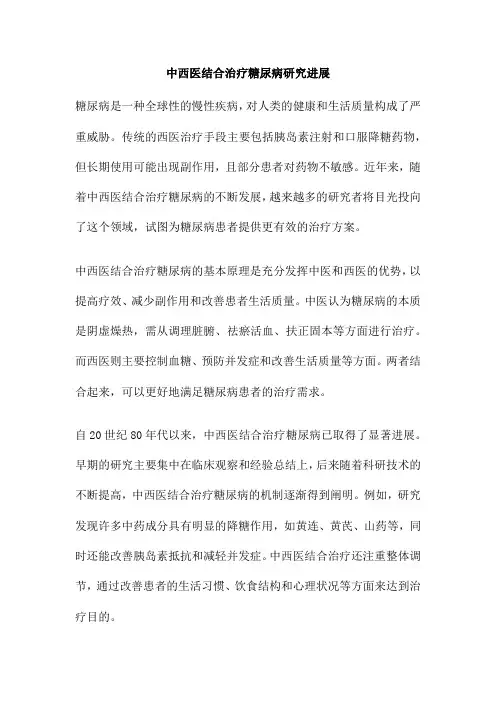 中西医结合治疗糖尿病研究进展

糖尿病是一种全球性的慢性疾病，对人类的健康和生活质量构成了严重威胁。传统的西医治疗手段主要包括胰岛素注射和口服降糖药物，但长期使用可能出现副作用，且部分患者对药物不敏感。近年来，随着中西医结合治疗糖尿病的不断发展，越来越多的研究者将目光投向了这个领域，试图为糖尿病患者提供更有效的治疗方案。

中西医结合治疗糖尿病的基本原理是充分发挥中医和西医的优势，以提高疗效、减少副作用和改善患者生活质量。中医认为糖尿病的本质是阴虚燥热，需从调理脏腑、祛瘀活血、扶正固本等方面进行治疗。而西医则主要控制血糖、预防并发症和改善生活质量等方面。两者结合起来，可以更好地满足糖尿病患者的治疗需求。

自20世纪80年代以来，中西医结合治疗糖尿病已取得了显著进展。早期的研究主要集中在临床观察和经验总结上，后来随着科研技术的不断提高，中西医结合治疗糖尿病的机制逐渐得到阐明。例如，研究发现许多中药成分具有明显的降糖作用，如黄连、黄芪、山药等，同时还能改善胰岛素抵抗和减轻并发症。中西医结合治疗还注重整体调节，通过改善患者的生活习惯、饮食结构和心理状况等方面来达到治疗目的。